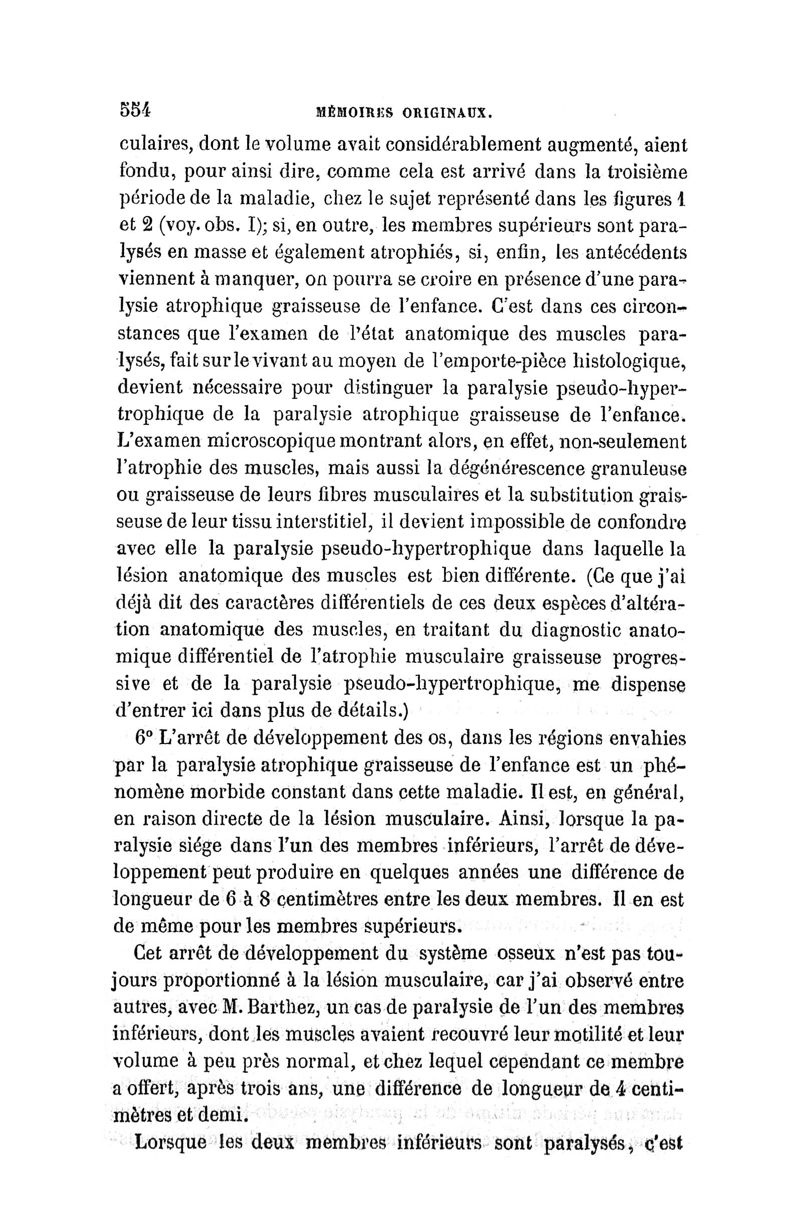 554 MÉMOIRES ORIGINAUX.

culaires, dont le volume avait considérablement augmenté, aient fondu, pour ainsi dire, comme cela est arrivé dans la troisième période de la maladie, chez le sujet représenté dans les figures 1 et 2 (voy. obs. I); si, en outre, les membres supérieurs sont paralysés en masse et également atrophiés, si, enfin, les antécédents viennent à manquer, on pourra se croire en présence d'une paralysie atrophique graisseuse de l'enfance. C'est dans ces circonstances que l'examen de l'état anatomique des muscles paralysés, fait sur le vivant au moyen de l'emporte-pièce histologique, devient nécessaire pour distinguer la paralysie pseudo-hypertrophique de la paralysie atrophique graisseuse de l'enfance. L'examen microscopique montrant alors, en effet, non-seulement l'atrophie des muscles, mais aussi la dégénérescence granuleuse ou graisseuse de leurs fibres musculaires et la substitution graisseuse de leur tissu interstitiel, il devient impossible de confondre avec elle la paralysie pseudo-hypertrophique dans laquelle la lésion anatomique des muscles est bien différente. (Ce que j'ai déjà dit des caractères différentiels de ces deux espèces d'altération anatomique des muscles, en traitant du diagnostic anatomique différentiel de l'atrophie musculaire graisseuse progressive et de la paralysie pseudo-hypertrophique, me dispense d'entrer ici dans plus de détails.)

6° L'arrêt de développement des os, dans les régions envahies par la paralysie atrophique graisseuse de l'enfance est un phénomène morbide constant dans cette maladie. Il est, en général, en raison directe de la lésion musculaire. Ainsi, lorsque la paralysie siége dans l'un des membres inférieurs, l'arrêt de développement peut produire en quelques années une différence de longueur de 6 à 8 centimètres entre les deux membres. Il en est de même pour les membres supérieurs.

Cet arrêt de développement du système osseux n'est pas toujours proportionné à la lésion musculaire, car j'ai observé entre autres, avec M. Barthez, un cas de paralysie de l'un des membres inférieurs, dont les muscles avaient recouvré leur motilité et leur volume à peu près normal, et chez lequel cependant ce membre a offert, après trois ans, une différence de longueur de 4 centimètres et demi.

Lorsque les deux membres inférieurs sont paralysés, c'est